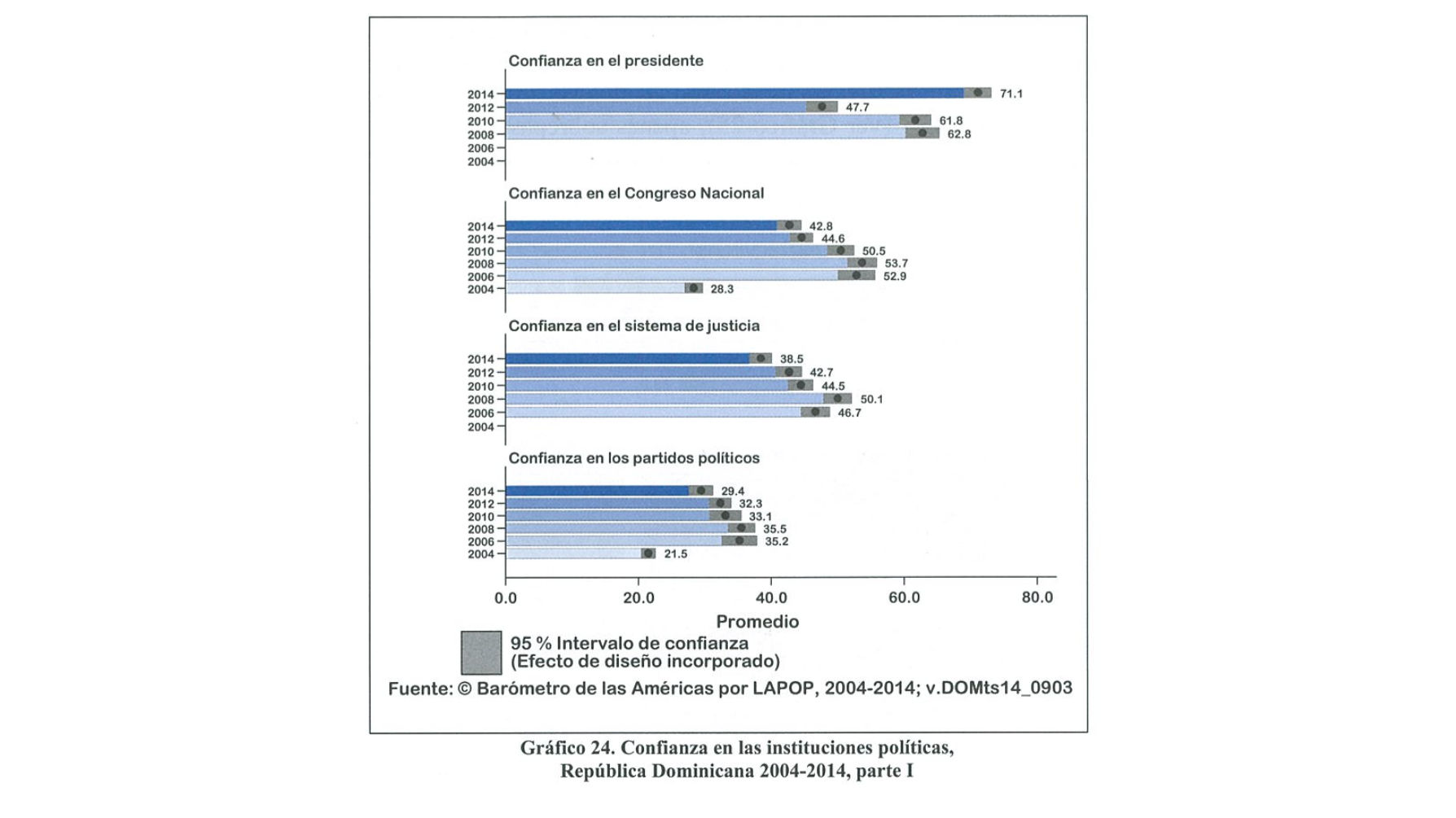 Confianza en el presidente

2014 71.1
2012 47.7
2010 61.8
2008 62.8
2006
2004

Confianza en el Congreso Nacional

2014 42.8
2012 44.6
2010 50.5
2008 53.7
2006 52.9
2004 28.3

Confianza en el sistema de justicia

2014 38.5
2012 42.7
2010 44.5
2008 50.1
2006 46.7
2004

Confianza en los partidos políticos

2014 29.4
2012 32.3
2010 33.1
2008 35.5
2006 35.2
2004 21.5

0.0 20.0 40.0 60.0 80.0
Promedio

95 % Intervalo de confianza
(Efecto de diseño incorporado)

Fuente: © Barómetro de las Américas por LAPOP, 2004-2014; v.DOMts14_0903

Gráfico 24. Confianza en las instituciones políticas, República Dominicana 2004-2014, parte I